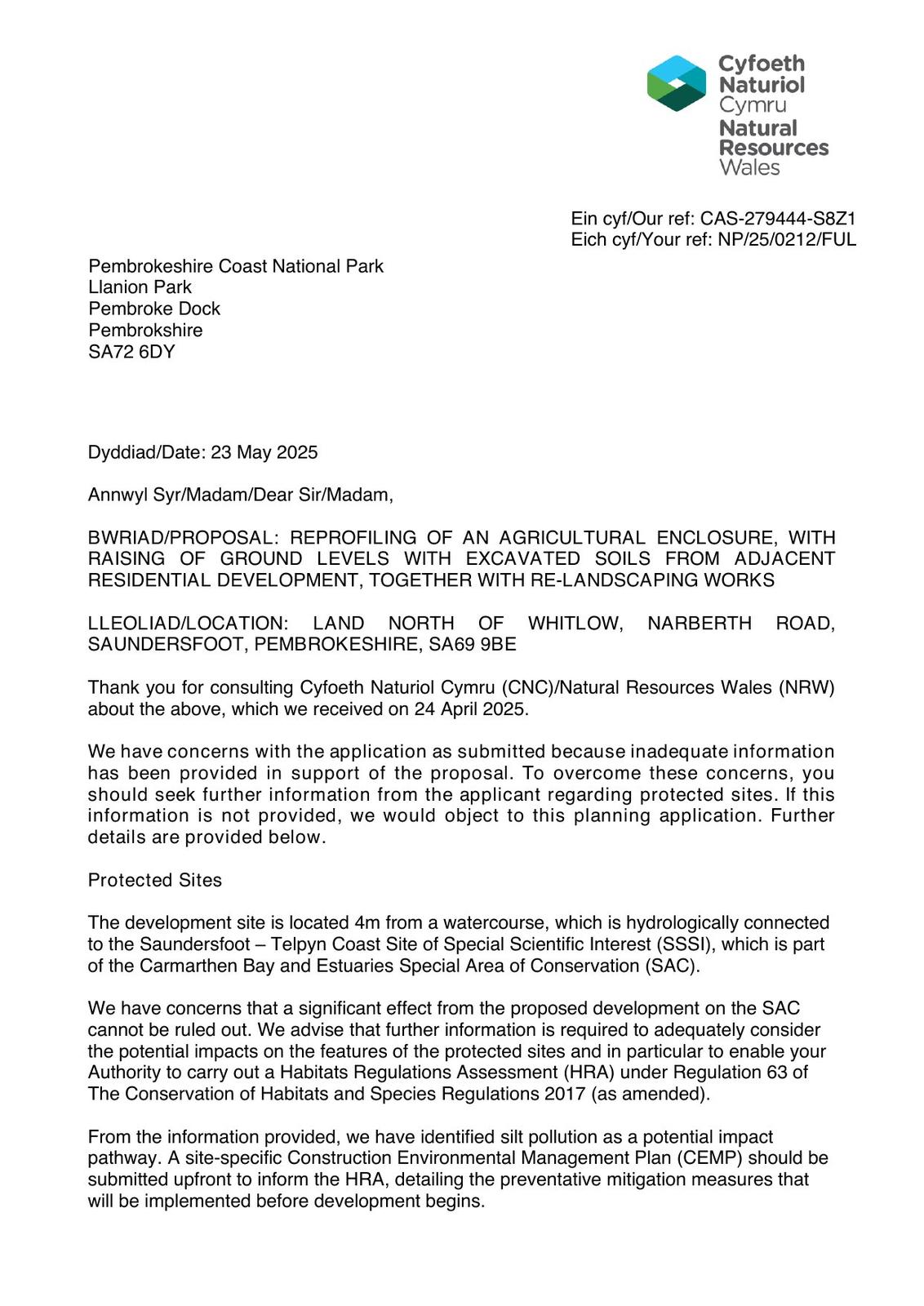 Cyfoeth Naturiol Cymru
Natural Resources Wales

Ein cyf/Our ref: CAS-279444-S8Z1
Eich cyf/Your ref: NP/25/0212/FUL

Pembrokeshire Coast National Park
Llanion Park
Pembroke Dock
Pembrokshire
SA72 6DY

Dyddiad/Date: 23 May 2025

Annwyl Syr/Madam/Dear Sir/Madam,

BWRIAD/PROPOSAL: REPROFILING OF AN AGRICULTURAL ENCLOSURE, WITH RAISING OF GROUND LEVELS WITH EXCAVATED SOILS FROM ADJACENT RESIDENTIAL DEVELOPMENT, TOGETHER WITH RE-LANDSCAPING WORKS

LLEOLIAD/LOCATION: LAND NORTH OF WHITLOW, NARBERTH ROAD, SAUNDERSFOOT, PEMBROKESHIRE, SA69 9BE

Thank you for consulting Cyfoeth Naturiol Cymru (CNC)/Natural Resources Wales (NRW) about the above, which we received on 24 April 2025.

We have concerns with the application as submitted because inadequate information has been provided in support of the proposal. To overcome these concerns, you should seek further information from the applicant regarding protected sites. If this information is not provided, we would object to this planning application. Further details are provided below.

Protected Sites

The development site is located 4m from a watercourse, which is hydrologically connected to the Saundersfoot – Telpyn Coast Site of Special Scientific Interest (SSSI), which is part of the Carmarthen Bay and Estuaries Special Area of Conservation (SAC).

We have concerns that a significant effect from the proposed development on the SAC cannot be ruled out. We advise that further information is required to adequately consider the potential impacts on the features of the protected sites and in particular to enable your Authority to carry out a Habitats Regulations Assessment (HRA) under Regulation 63 of The Conservation of Habitats and Species Regulations 2017 (as amended).

From the information provided, we have identified silt pollution as a potential impact pathway. A site-specific Construction Environmental Management Plan (CEMP) should be submitted upfront to inform the HRA, detailing the preventative mitigation measures that will be implemented before development begins.